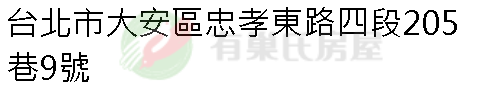 台北市大安區忠孝東路四段205巷9號

有巢氏房屋